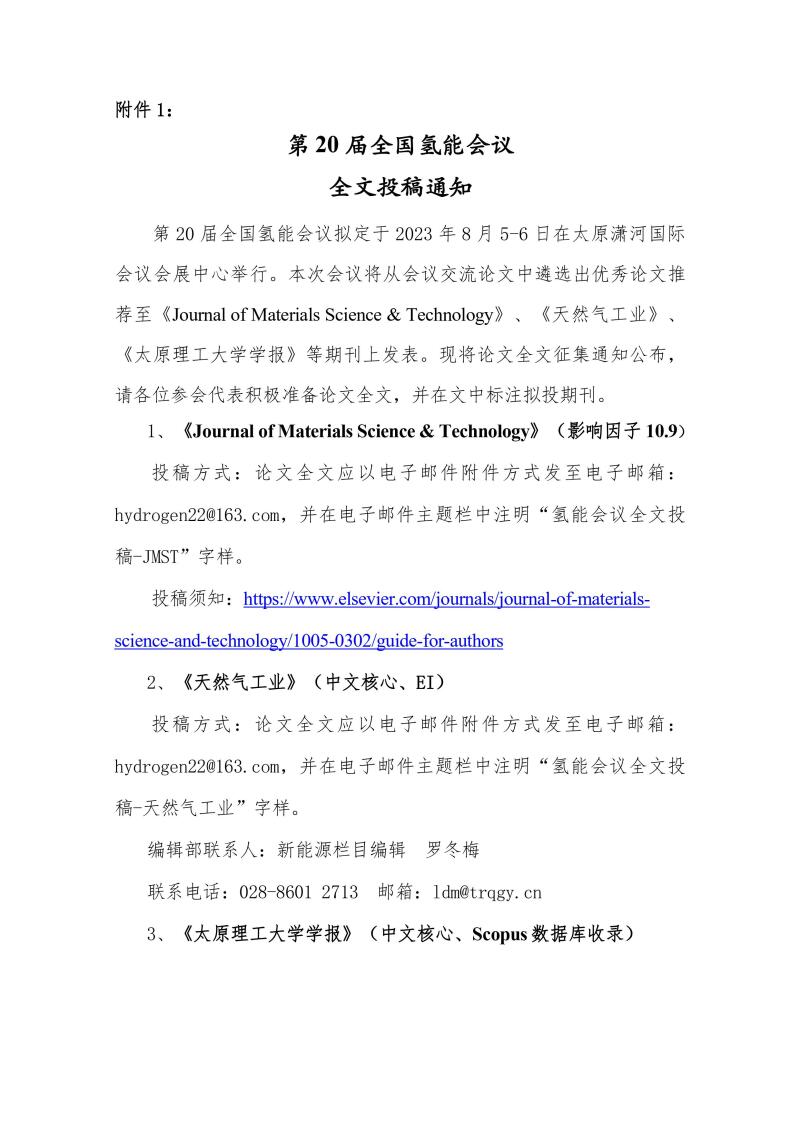 附件 1：

第 20 届全国氢能会议

全文投稿通知

第 20 届全国氢能会议拟定于 2023 年 8 月 5-6 日在太原潇河国际会议会展中心举行。本次会议将从会议交流论文中遴选出优秀论文推荐至《Journal of Materials Science & Technology》、《天然气工业》、《太原理工大学学报》等期刊上发表。现将论文全文征集通知公布，请各位参会代表积极准备论文全文，并在文中标注拟投期刊。

1、《Journal of Materials Science & Technology》（影响因子 10.9）

投稿方式：论文全文应以电子邮件附件方式发至电子邮箱：hydrogen22@163.com，并在电子邮件主题栏中注明“氢能会议全文投稿-JMST”字样。

投稿须知：https://www.elsevier.com/journals/journal-of-materials-science-and-technology/1005-0302/guide-for-authors

2、《天然气工业》（中文核心、EI）

投稿方式：论文全文应以电子邮件附件方式发至电子邮箱：hydrogen22@163.com，并在电子邮件主题栏中注明“氢能会议全文投稿-天然气工业”字样。

编辑部联系人：新能源栏目编辑 罗冬梅

联系电话：028-8601 2713 邮箱：ldm@trqgy.cn

3、《太原理工大学学报》（中文核心、Scopus 数据库收录）